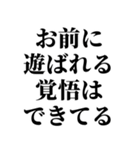 お前に
遊ばれる
覚悟は
できてる